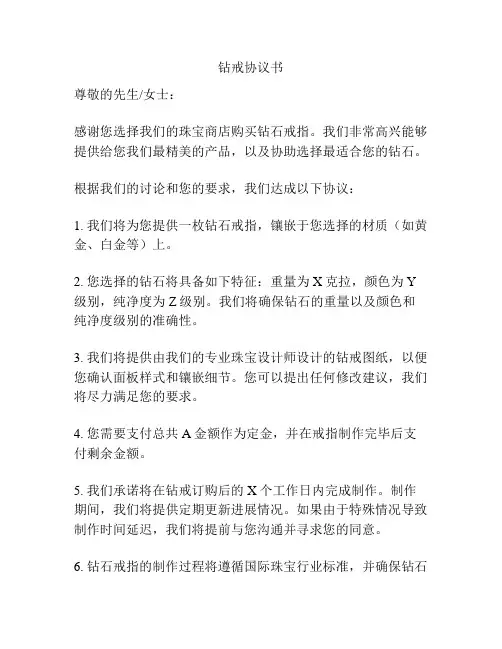 钻戒协议书

尊敬的先生/女士：

感谢您选择我们的珠宝商店购买钻石戒指。我们非常高兴能够提供给您我们最精美的产品，以及协助选择最适合您的钻石。

根据我们的讨论和您的要求，我们达成以下协议：

1. 我们将为您提供一枚钻石戒指，镶嵌于您选择的材质（如黄金、白金等）上。

2. 您选择的钻石将具备如下特征：重量为 X 克拉，颜色为 Y 级别，纯净度为 Z 级别。我们将确保钻石的重量以及颜色和纯净度级别的准确性。

3. 我们将提供由我们的专业珠宝设计师设计的钻戒图纸，以便您确认面板样式和镶嵌细节。您可以提出任何修改建议，我们将尽力满足您的要求。

4. 您需要支付总共 A 金额作为定金，并在戒指制作完毕后支付剩余金额。

5. 我们承诺将在钻戒订购后的 X 个工作日内完成制作。制作期间，我们将提供定期更新进展情况。如果由于特殊情况导致制作时间延迟，我们将提前与您沟通并寻求您的同意。

6. 钻石戒指的制作过程将遵循国际珠宝行业标准，并确保钻石